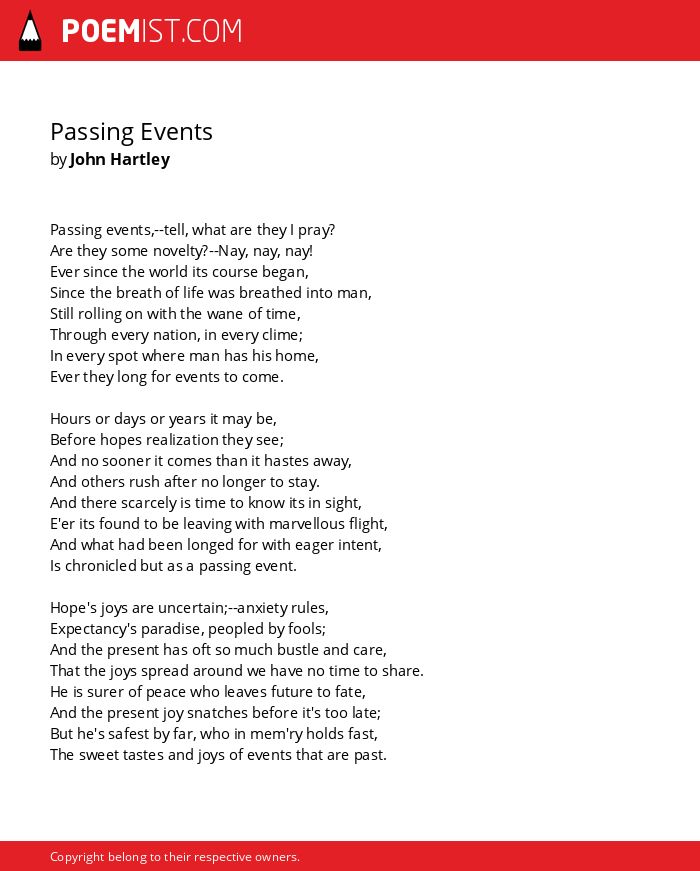 POEMIST.COM

Passing Events
by John Hartley

Passing events,--tell, what are they I pray?
Are they some novelty?--Nay, nay, nay!
Ever since the world its course began,
Since the breath of life was breathed into man,
Still rolling on with the wane of time,
Through every nation, in every clime;
In every spot where man has his home,
Ever they long for events to come.

Hours or days or years it may be,
Before hopes realization they see;
And no sooner it comes than it hastes away,
And others rush after no longer to stay.
And there scarcely is time to know its in sight,
E'er its found to be leaving with marvellous flight,
And what had been longed for with eager intent,
Is chronicled but as a passing event.

Hope's joys are uncertain;--anxiety rules,
Expectancy's paradise, peopled by fools;
And the present has oft so much bustle and care,
That the joys spread around we have no time to share.
He is surer of peace who leaves future to fate,
And the present joy snatches before it's too late;
But he's safest by far, who in mem'ry holds fast,
The sweet tastes and joys of events that are past.

Copyright belong to their respective owners.